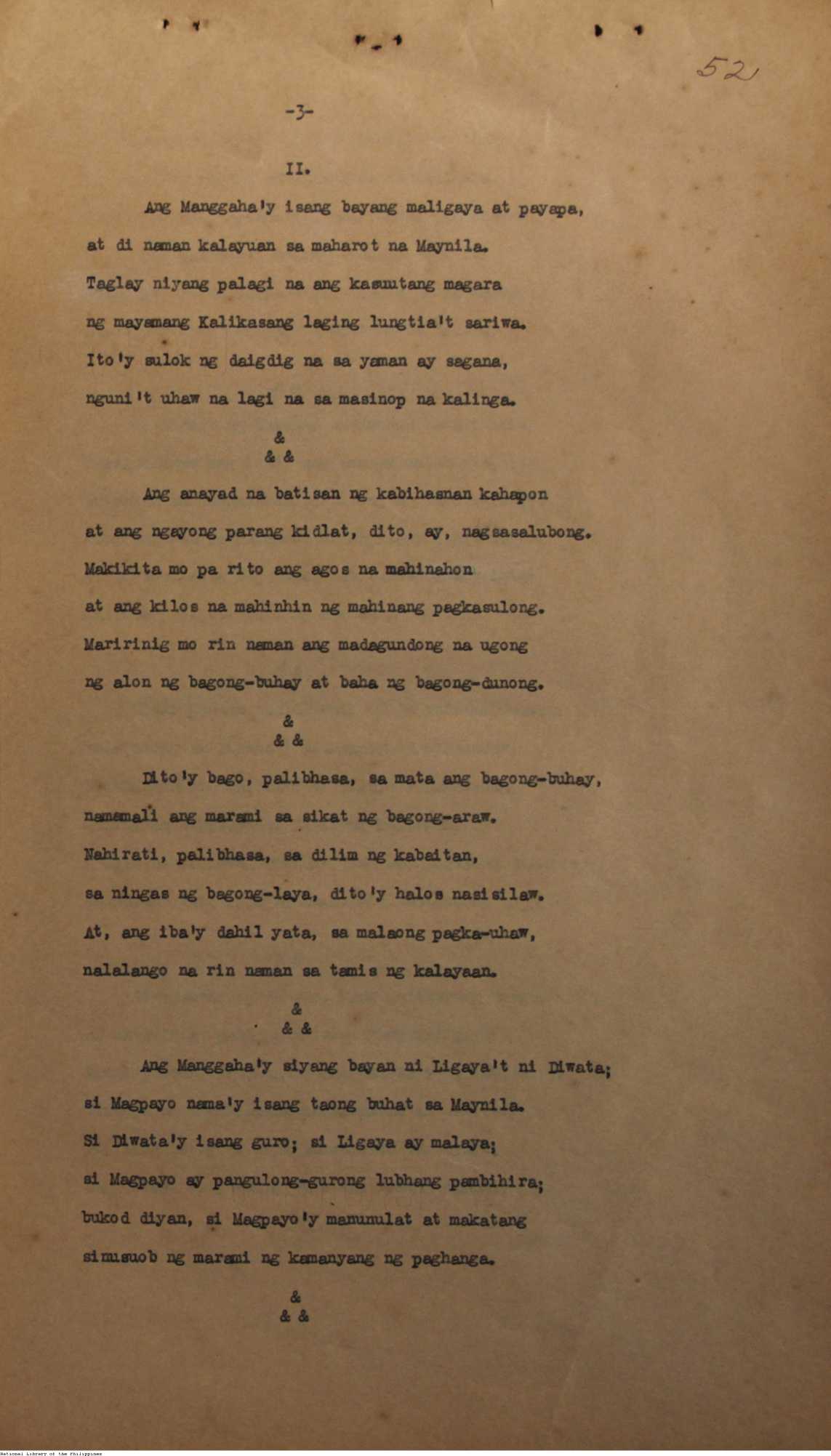 52

-3-

II.

Ang Manggaha'y isang bayang maligaya at payapa,
at di naman kalayuan sa maharot na Maynila.
Taglay niyang palagi na ang kasuutang magara
ng mayamang Kalikasang laging lungtia't sariwa.
Ito'y sulok ng daigdig na sa yaman ay sagana,
nguni't uhaw na lagi na sa masinop na kalinga.

&
& &

Ang anayad na batisan ng kabihasnan kahapon
at ang ngayong parang kidlat, dito, ay, nagsasalubong.
Makikita mo pa rito ang agos na mahinahon
at ang kilos na mahinhin ng mahinang pagkasulong.
Maririnig mo rin naman ang madagundong na ugong
ng alon ng bagong-buhay at baha ng bagong-dunong.

&
& &

Dito'y bago, palibhasa, sa mata ang bagong-buhay,
namamali ang marami sa sikat ng bagong-araw.
Nahirati, palibhasa, sa dilim ng kabaitan,
sa ningas ng bagong-laya, dito'y halos nasisilaw.
At, ang iba'y dahil yata, sa malaong pagka-uhaw,
nalalango na rin naman sa tamis ng kalayaan.

&
& &

Ang Manggaha'y siyang bayan ni Ligaya't ni Diwata;
si Magpayo nama'y isang taong buhat sa Maynila.
Si Diwata'y isang guro; si Ligaya ay malaya;
si Magpayo ay pangulong-gurong lubhang pambihira;
bukod diyan, si Magpayo'y manunulat at makatang
sinusuob ng marami ng kamanyang ng paghanga.

&
& &

National Library of the Philippines